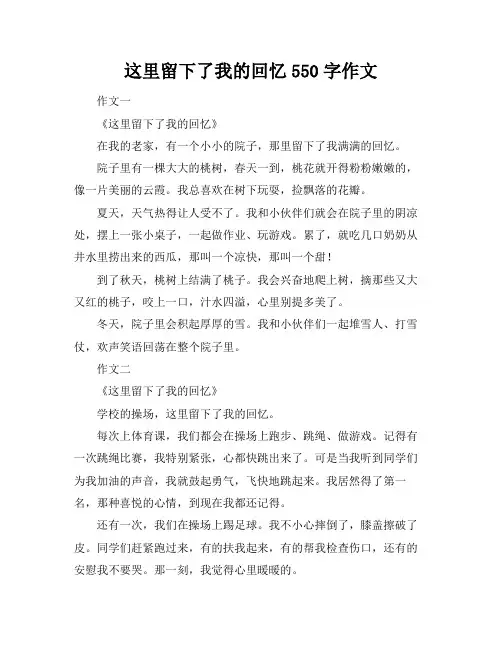 这里留下了我的回忆 550 字作文

作文一

《这里留下了我的回忆》

在我的老家，有一个小小的院子，那里留下了我满满的回忆。

院子里有一棵大大的桃树，春天一到，桃花就开得粉粉嫩嫩的，像一片美丽的云霞。我总喜欢在树下玩耍，捡飘落的花瓣。

夏天，天气热得让人受不了。我和小伙伴们就会在院子里的阴凉处，摆上一张小桌子，一起做作业、玩游戏。累了，就吃几口奶奶从井水里捞出来的西瓜，那叫一个凉快，那叫一个甜！

到了秋天，桃树上结满了桃子。我会兴奋地爬上树，摘那些又大又红的桃子，咬上一口，汁水四溢，心里别提多美了。

冬天，院子里会积起厚厚的雪。我和小伙伴们一起堆雪人、打雪仗，欢声笑语回荡在整个院子里。

作文二

《这里留下了我的回忆》

学校的操场，这里留下了我的回忆。

每次上体育课，我们都会在操场上跑步、跳绳、做游戏。记得有一次跳绳比赛，我特别紧张，心都快跳出来了。可是当我听到同学们为我加油的声音，我就鼓起勇气，飞快地跳起来。我居然得了第一名，那种喜悦的心情，到现在我都还记得。

还有一次，我们在操场上踢足球。我不小心摔倒了，膝盖擦破了皮。同学们赶紧跑过来，有的扶我起来，有的帮我检查伤口，还有的安慰我不要哭。那一刻，我觉得心里暖暖的。